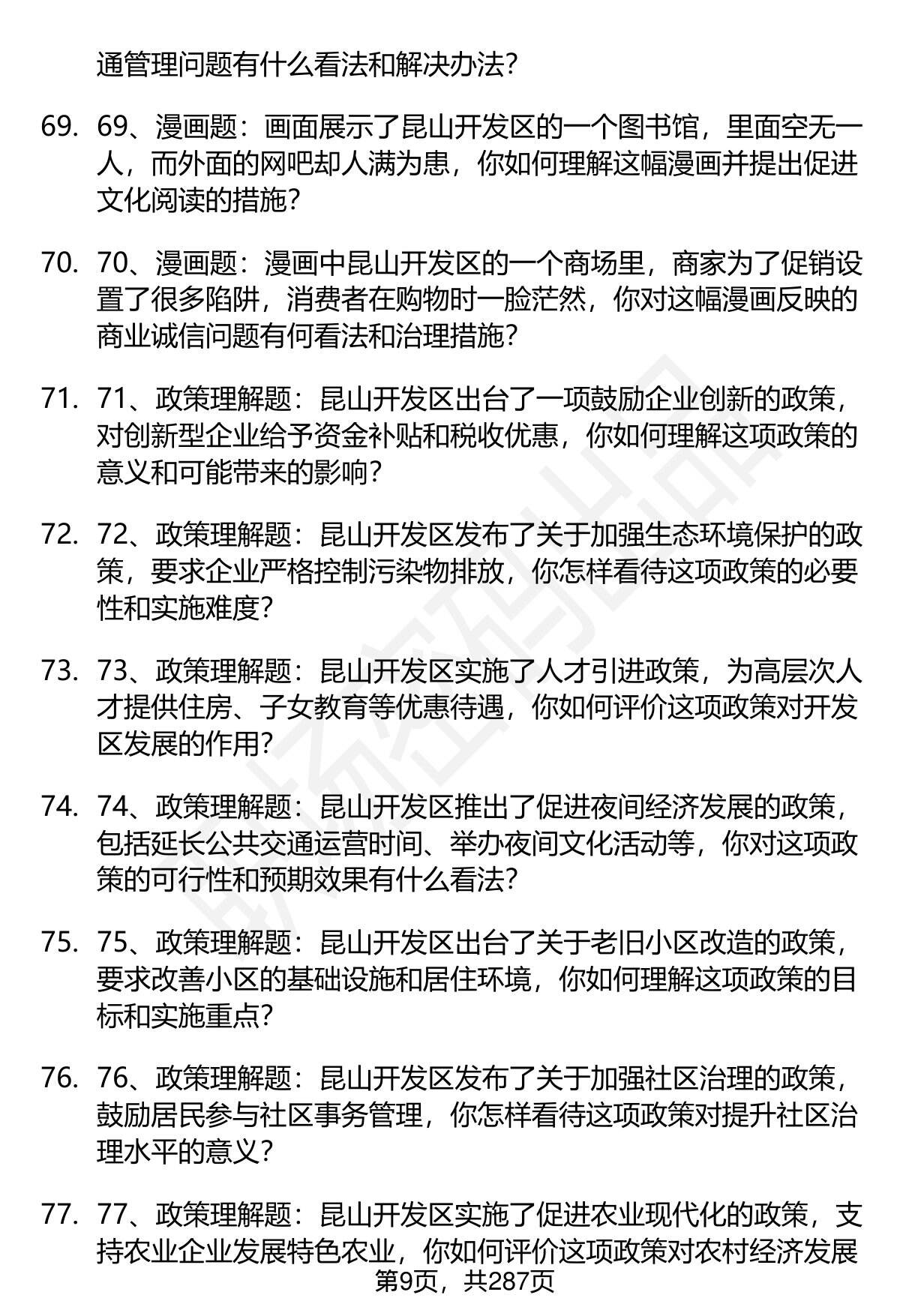 通管理问题有什么看法和解决办法？

69. 69、漫画题：画面展示了昆山开发区的一个图书馆，里面空无一人，而外面的网吧却人满为患，你如何理解这幅漫画并提出促进文化阅读的措施？

70. 70、漫画题：漫画中昆山开发区的一个商场里，商家为了促销设置了很多陷阱，消费者在购物时一脸茫然，你对这幅漫画反映的商业诚信问题有何看法和治理措施？

71. 71、政策理解题：昆山开发区出台了一项鼓励企业创新的政策，对创新型企业给予资金补贴和税收优惠，你如何理解这项政策的意义和可能带来的影响？

72. 72、政策理解题：昆山开发区发布了关于加强生态环境保护的政策，要求企业严格控制污染物排放，你怎样看待这项政策的必要性和实施难度？

73. 73、政策理解题：昆山开发区实施了人才引进政策，为高层次人才提供住房、子女教育等优惠待遇，你如何评价这项政策对开发区发展的作用？

74. 74、政策理解题：昆山开发区推出了促进夜间经济发展的政策，包括延长公共交通运营时间、举办夜间文化活动等，你对这项政策的可行性和预期效果有什么看法？

75. 75、政策理解题：昆山开发区出台了关于老旧小区改造的政策，要求改善小区的基础设施和居住环境，你如何理解这项政策的目标和实施重点？

76. 76、政策理解题：昆山开发区发布了关于加强社区治理的政策，鼓励居民参与社区事务管理，你怎样看待这项政策对提升社区治理水平的意义？

77. 77、政策理解题：昆山开发区实施了促进农业现代化的政策，支持农业企业发展特色农业，你如何评价这项政策对农村经济发展

第9页，共287页